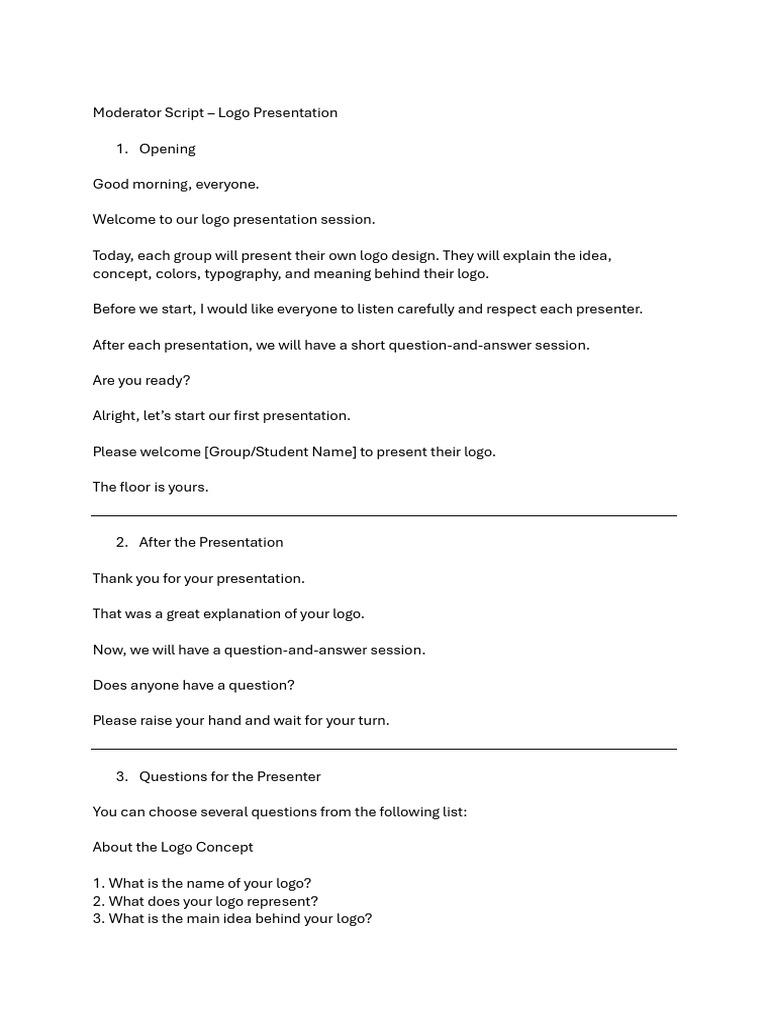 Moderator Script – Logo Presentation

1. Opening

Good morning, everyone.

Welcome to our logo presentation session.

Today, each group will present their own logo design. They will explain the idea, concept, colors, typography, and meaning behind their logo.

Before we start, I would like everyone to listen carefully and respect each presenter.

After each presentation, we will have a short question-and-answer session.

Are you ready?

Alright, let's start our first presentation.

Please welcome [Group/Student Name] to present their logo.

The floor is yours.

2. After the Presentation

Thank you for your presentation.

That was a great explanation of your logo.

Now, we will have a question-and-answer session.

Does anyone have a question?

Please raise your hand and wait for your turn.

3. Questions for the Presenter

You can choose several questions from the following list:

About the Logo Concept

1. What is the name of your logo?
2. What does your logo represent?
3. What is the main idea behind your logo?